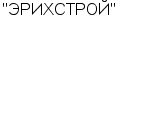 "ЭРИХСТРОЙ"